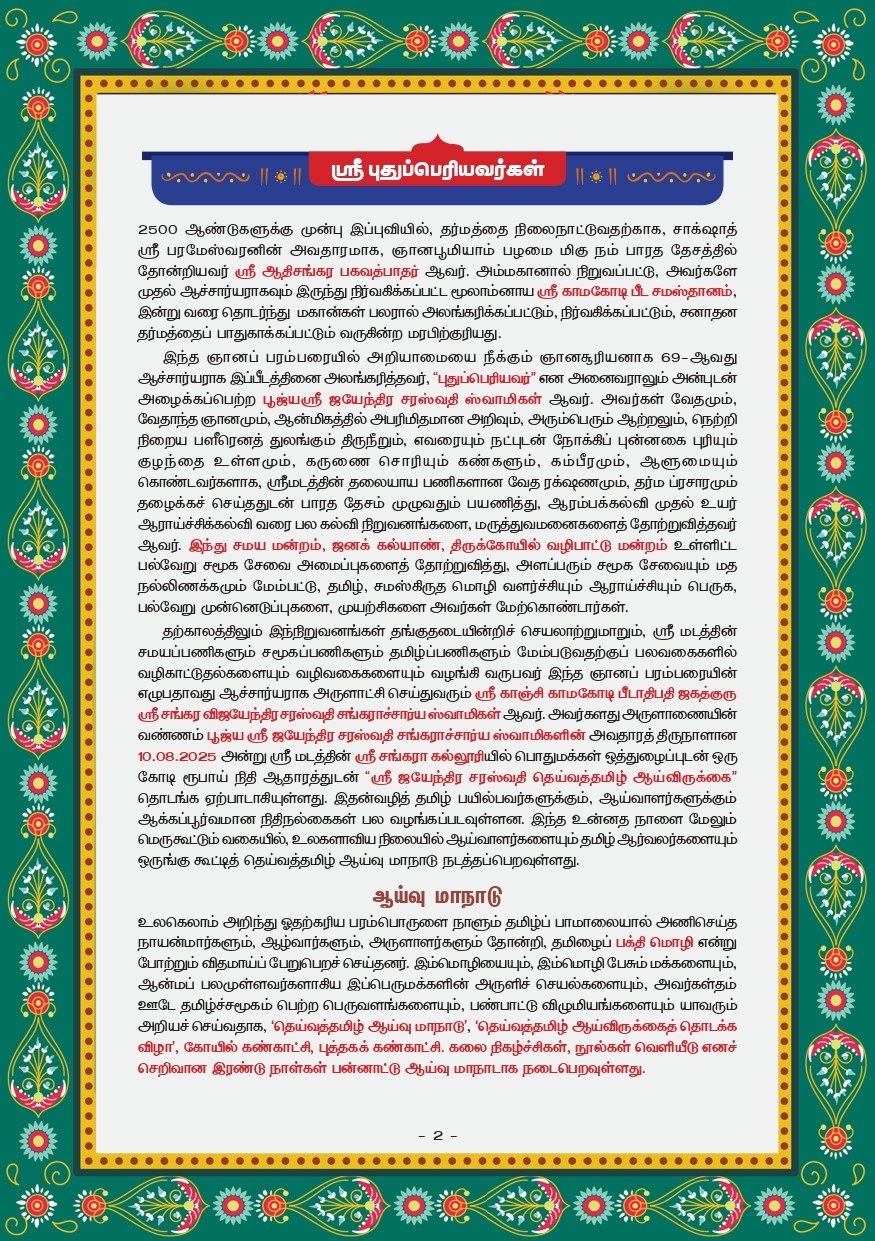 ஸ்ரீ புதுப்பெரியவர்கள்

2500 ஆண்டுகளுக்கு முன்பு இப்புவியில், தர்மத்தை நிலைநாட்டுவதற்காக, சாக்ஷாத் ஸ்ரீ பரமேஸ்வரனின் அவதாரமாக, ஞானபூமியாம் பழமை மிகு நம் பாரத தேசத்தில் தோன்றியவர் ஸ்ரீ ஆதிசங்கர பகவத்பாதர் ஆவர். அம்மகானால் நிறுவப்பட்டு, அவர்களே முதல் ஆச்சார்யராகவும் இருந்து நிர்வகிக்கப்பட்ட மூலாம்னாய ஸ்ரீ காமகோடி பீட சமஸ்தானம், இன்று வரை தொடர்ந்து மகான்கள் பலரால் அலங்கரிக்கப்பட்டும், நிர்வகிக்கப்பட்டும், சனாதன தர்மத்தைப் பாதுகாக்கப்பட்டும் வருகின்ற மரபிற்குரியது.

இந்த ஞானப் பரம்பரையில் அறியாமையை நீக்கும் ஞானசூரியனாக 69-ஆவது ஆச்சார்யராக இப்பீடத்தினை அலங்கரித்தவர், "புதுப்பெரியவர்" என அனைவராலும் அன்புடன் அழைக்கப்பெற்ற பூஜ்யஸ்ரீ ஜயேந்திர சரஸ்வதி ஸ்வாமிகள் ஆவர். அவர்கள் வேதமும், வேதாந்த ஞானமும், ஆன்மிகத்தில் அபரிமிதமான அறிவும், அரும்பெரும் ஆற்றலும், நெற்றி நிறைய பளீரெனத் துலங்கும் திருநீறும், எவரையும் நட்புடன் நோக்கிப் புன்னகை புரியும் குழந்தை உள்ளமும், கருணை சொரியும் கண்களும், கம்பீரமும், ஆளுமையும் கொண்டவர்களாக, ஸ்ரீமடத்தின் தலையாய பணிகளான வேத ரக்ஷணமும், தர்ம ப்ரசாரமும் தழைக்கச் செய்ததுடன் பாரத தேசம் முழுவதும் பயணித்து, ஆரம்பக்கல்வி முதல் உயர் ஆராய்ச்சிக்கல்வி வரை பல கல்வி நிறுவனங்களை, மருத்துவமனைகளைத் தோற்றுவித்தவர் ஆவர். இந்து சமய மன்றம், ஜனக் கல்யாண், திருக்கோயில் வழிபாட்டு மன்றம் உள்ளிட்ட பல்வேறு சமூக சேவை அமைப்புகளைத் தோற்றுவித்து, அளப்பரும் சமூக சேவையும் மத நல்லிணக்கமும் மேம்பட்டு, தமிழ், சமஸ்கிருத மொழி வளர்ச்சியும் ஆராய்ச்சியும் பெருக, பல்வேறு முன்னெடுப்புகளை, முயற்சிகளை அவர்கள் மேற்கொண்டார்கள்.

தற்காலத்திலும் இந்நிறுவனங்கள் தங்குதடையின்றிச் செயலாற்றுமாறும், ஸ்ரீ மடத்தின் சமயப்பணிகளும் சமூகப்பணிகளும் தமிழ்ப்பணிகளும் மேம்படுவதற்குப் பலவகைகளில் வழிகாட்டுதல்களையும் வழிவகைகளையும் வழங்கி வருபவர் இந்த ஞானப் பரம்பரையின் எழுபதாவது ஆச்சார்யராக அருளாட்சி செய்துவரும் ஸ்ரீ காஞ்சி காமகோடி பீடாதிபதி ஜகத்குரு ஸ்ரீ சங்கர விஜயேந்திர சரஸ்வதி சங்கராச்சார்ய ஸ்வாமிகள் ஆவர். அவர்களது அருளாணையின் வண்ணம் பூஜ்ய ஸ்ரீ ஜயேந்திர சரஸ்வதி சங்கராச்சார்ய ஸ்வாமிகளின் அவதாரத் திருநாளான 10.08.2025 அன்று ஸ்ரீ மடத்தின் ஸ்ரீ சங்கரா கல்லூரியில் பொதுமக்கள் ஒத்துழைப்புடன் ஒரு கோடி ரூபாய் நிதி ஆதாரத்துடன் "ஸ்ரீ ஜயேந்திர சரஸ்வதி தெய்வத்தமிழ் ஆய்விருக்கை" தொடங்க ஏற்பாடாகியுள்ளது. இதன்வழித் தமிழ் பயில்பவர்களுக்கும், ஆய்வாளர்களுக்கும் ஆக்கப்பூர்வமான நிதிநல்கைகள் பல வழங்கப்படவுள்ளன. இந்த உன்னத நாளை மேலும் மெருகூட்டும் வகையில், உலகளாவிய நிலையில் ஆய்வாளர்களையும் தமிழ் ஆர்வலர்களையும் ஒருங்கு கூட்டித் தெய்வத்தமிழ் ஆய்வு மாநாடு நடத்தப்பெறவுள்ளது.

ஆய்வு மாநாடு

உலகெலாம் அறிந்து ஓதற்கரிய பரம்பொருளை நாளும் தமிழ்ப் பாமாலையால் அணிசெய்த நாயன்மார்களும், ஆழ்வார்களும், அருளாளர்களும் தோன்றி, தமிழைப் பக்தி மொழி என்று போற்றும் விதமாய்ப் பேறுபெறச் செய்தனர். இம்மொழியையும், இம்மொழி பேசும் மக்களையும், ஆன்மப் பலமுள்ளவர்களாகிய இப்பெருமக்களின் அருளிச் செயல்களையும், அவர்கள்தம் ஊடே தமிழ்ச்சமூகம் பெற்ற பெருவளங்களையும், பண்பாட்டு விழுமியங்களையும் யாவரும் அறியச் செய்வதாக, 'தெய்வத்தமிழ் ஆய்வு மாநாடு', 'தெய்வத்தமிழ் ஆய்விருக்கைத் தொடக்க விழா', கோயில் கண்காட்சி, புத்தகக் கண்காட்சி. கலை நிகழ்ச்சிகள், நூல்கள் வெளியீடு எனச் செறிவான இரண்டு நாள்கள் பன்னாட்டு ஆய்வு மாநாடாக நடைபெறவுள்ளது.

- 2 -